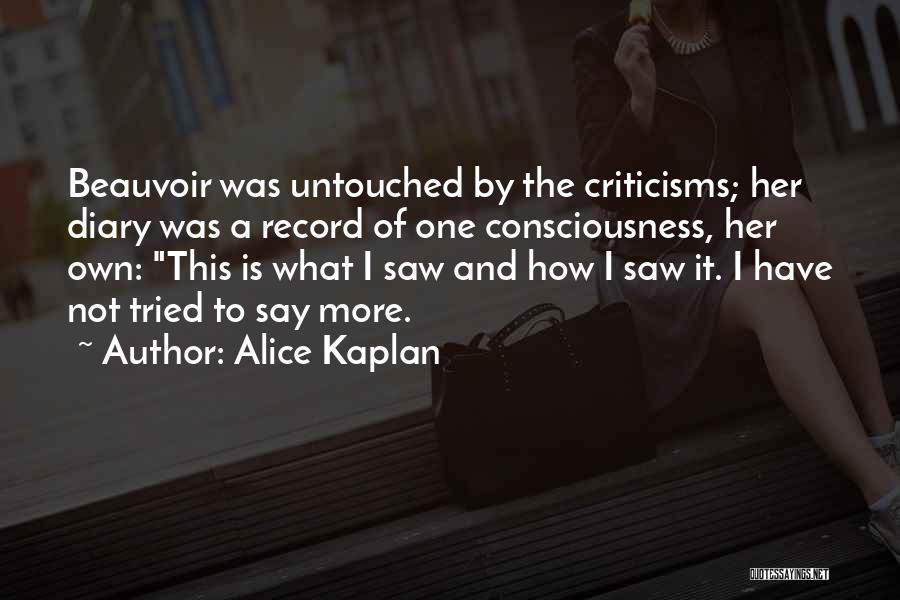 Beauvoir was untouched by the criticisms; her diary was a record of one consciousness, her own: "This is what I saw and how I saw it. I have not tried to say more.

~ Author: Alice Kaplan

QUOTESSAYINGS.NET